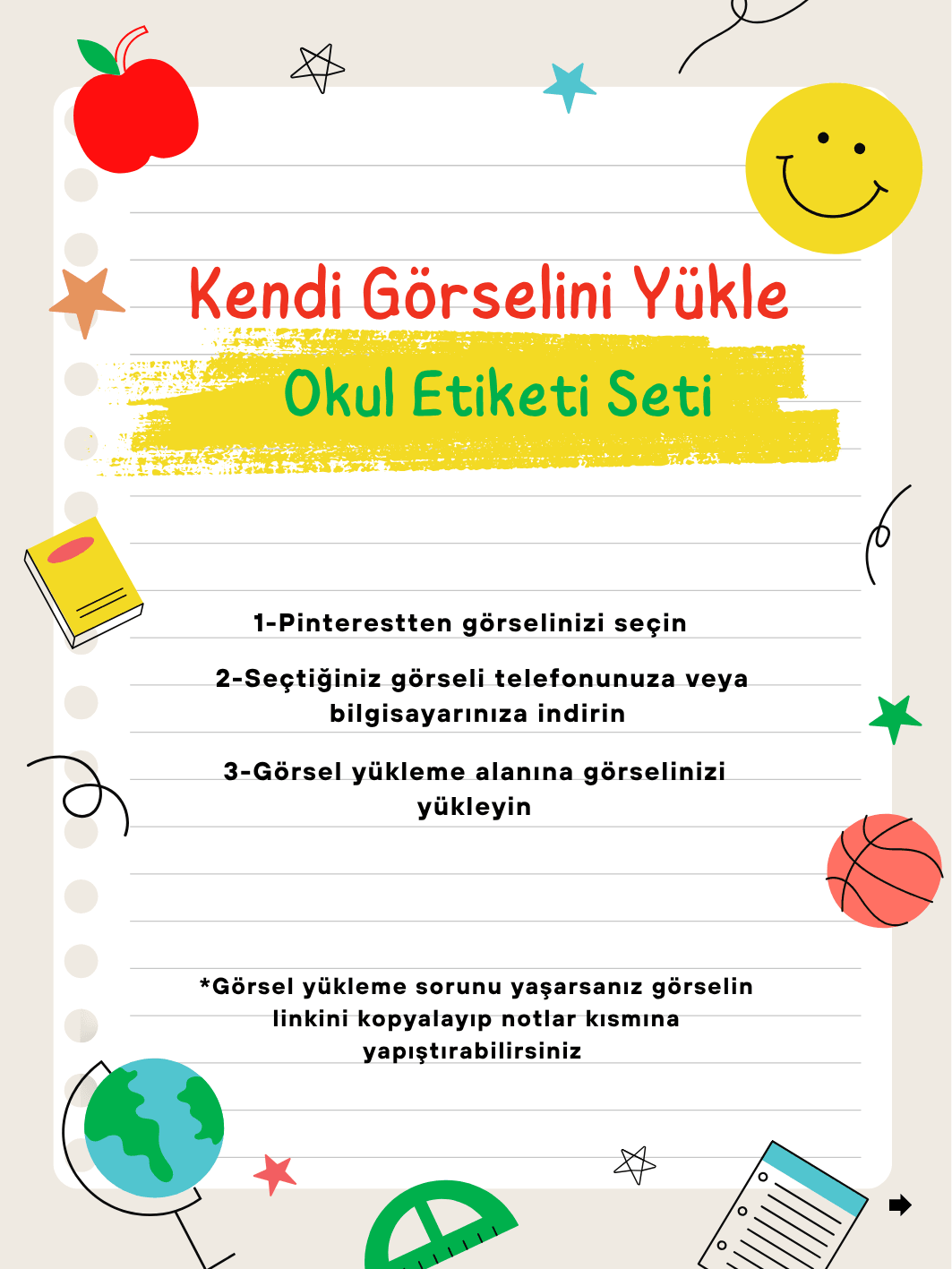 Kendi Görselini Yükle

Okul Etiketi Seti

1-Pinterestten görselinizi seçin

2-Seçtiğiniz görseli telefonunuza veya bilgisayarınıza indirin

3-Görsel yükleme alanına görselinizi yükleyin

*Görsel yükleme sorunu yaşarsanız görselin linkini kopyalayıp notlar kısmına yapıştırabilirsiniz